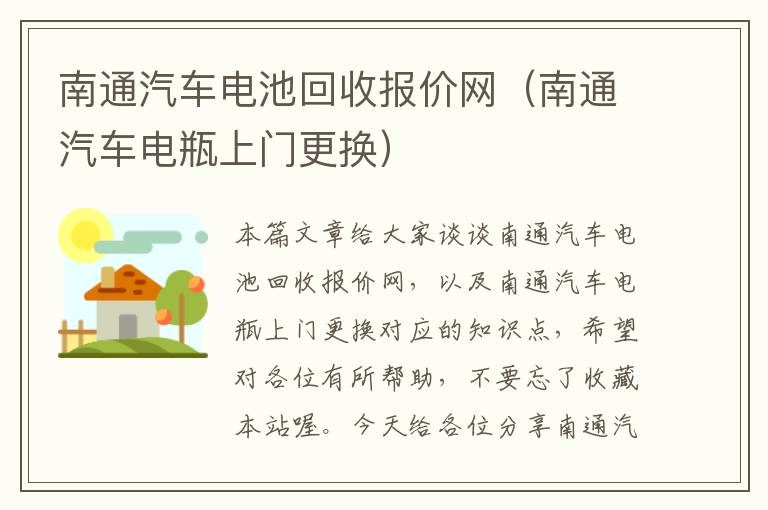 南通汽车电池回收报价网（南通汽车电瓶上门更换）

本篇文章给大家谈谈南通汽车电池回收报价网，以及南通汽车电瓶上门更换对应的知识点，希望对各位有所帮助，不要忘了收藏本站喔。今天给各位分享南通汽